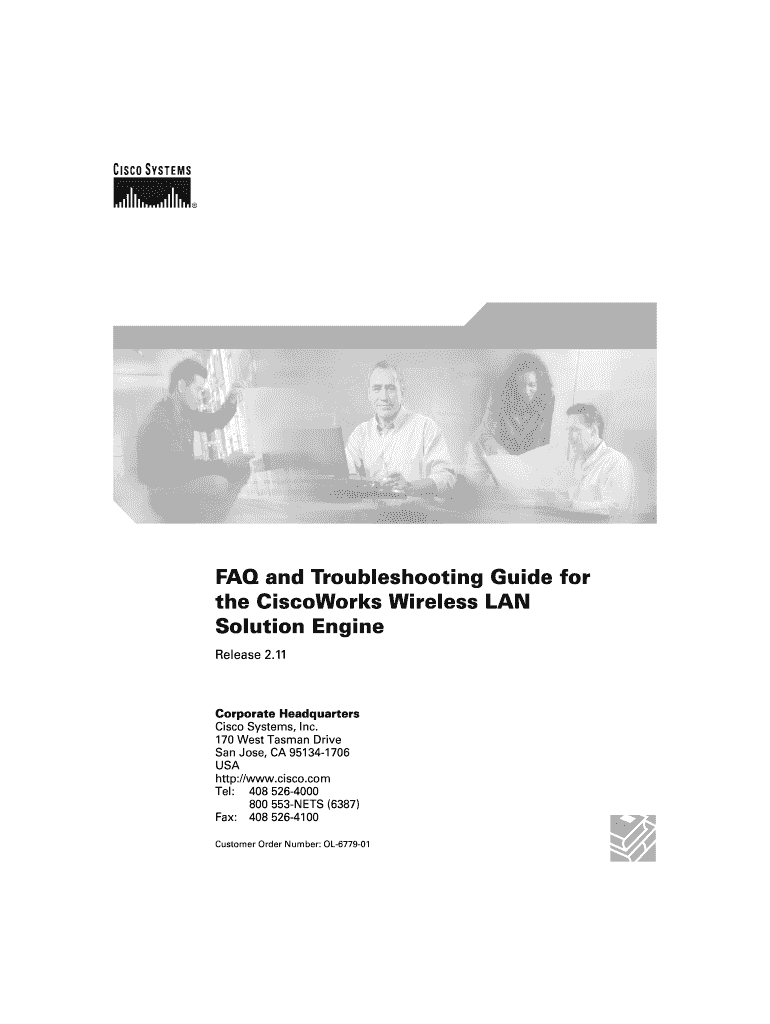 CISCO SYSTEMS

FAQ and Troubleshooting Guide for the CiscoWorks Wireless LAN Solution Engine

Release 2.11

Corporate Headquarters
Cisco Systems, Inc.
170 West Tasman Drive
San Jose, CA 95134-1706
USA
http://www.cisco.com
Tel: 408 526-4000
800 553-NETS (6387)
Fax: 408 526-4100

Customer Order Number: OL-6779-01